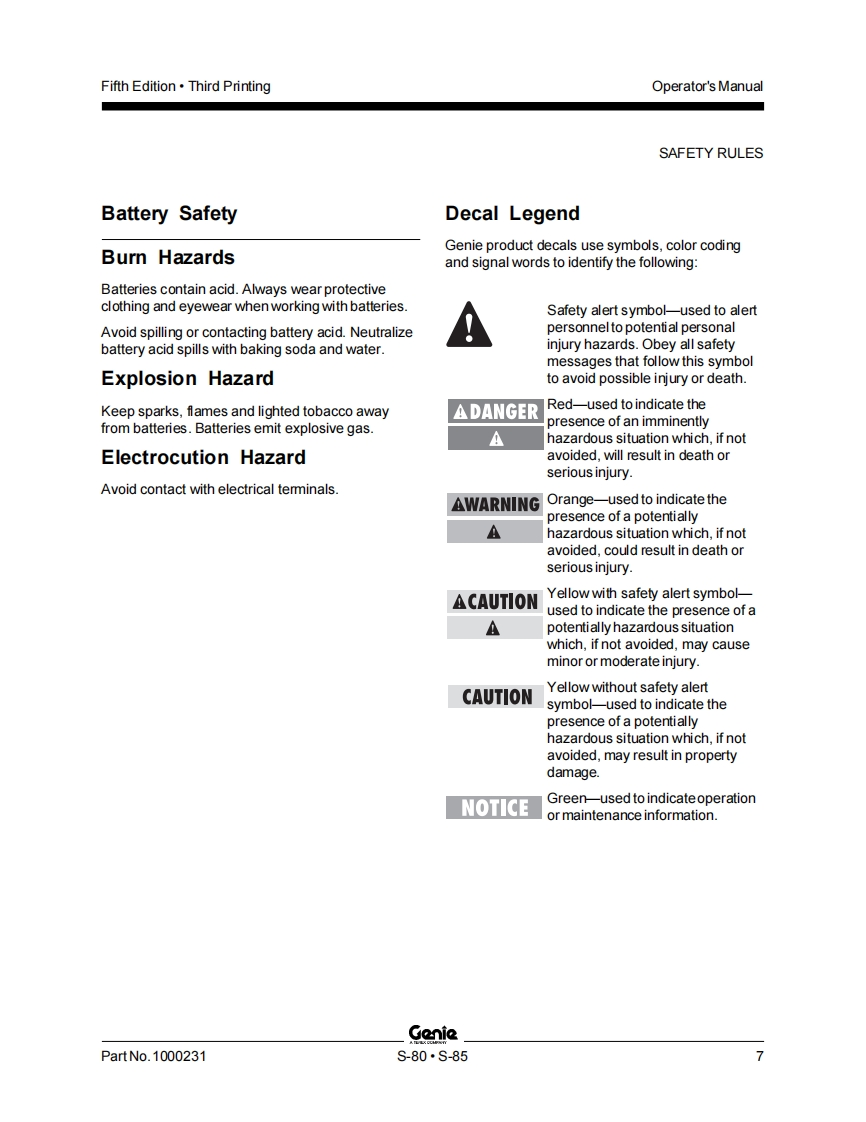 Fifth Edition • Third Printing

Operator's Manual

SAFETY RULES

Battery Safety

Burn Hazards

Batteries contain acid. Always wear protective clothing and eyewear when working with batteries.

Avoid spilling or contacting battery acid. Neutralize battery acid spills with baking soda and water.

Explosion Hazard

Keep sparks, flames and lighted tobacco away from batteries. Batteries emit explosive gas.

Electrocution Hazard

Avoid contact with electrical terminals.

Decal Legend

Genie product decals use symbols, color coding and signal words to identify the following:

Safety alert symbol—used to alert personnel to potential personal injury hazards. Obey all safety messages that follow this symbol to avoid possible injury or death.

DANGER

Red—used to indicate the presence of an imminently hazardous situation which, if not avoided, will result in death or serious injury.

WARNING

Orange—used to indicate the presence of a potentially hazardous situation which, if not avoided, could result in death or serious injury.

CAUTION

Yellow with safety alert symbol—used to indicate the presence of a potentially hazardous situation which, if not avoided, may cause minor or moderate injury.

CAUTION

Yellow without safety alert symbol—used to indicate the presence of a potentially hazardous situation which, if not avoided, may result in property damage.

NOTICE

Green—used to indicate operation or maintenance information.

Genie
A TEREX COMPANY

Part No. 1000231

S-80 • S-85

7